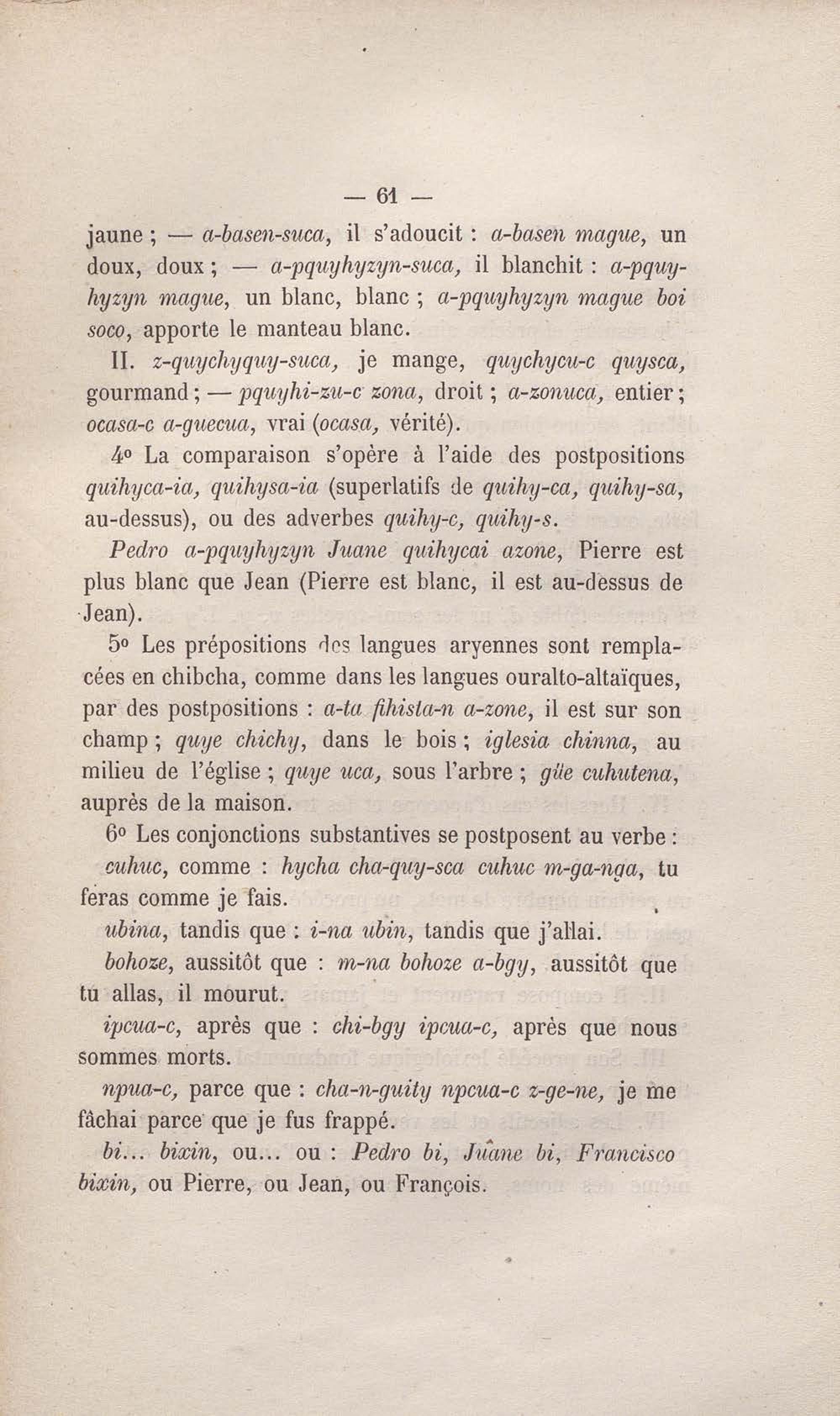 — 61 —

jaune ; — a-basen-suca, il s'adoucit : a-basen mague, un doux, doux ; — a-pquyhyzyn-suca, il blanchit : a-pquyhyzyn mague, un blanc, blanc ; a-pquyhyzyn mague boi soco, apporte le manteau blanc.

II. z-quychyquy-suca, je mange, quychycu-c quysca, gourmand ; — pquyhi-zu-c zona, droit ; a-zonuca, entier ; ocasa-c a-guecua, vrai (ocasa, vérité).

4° La comparaison s'opère à l'aide des postpositions quihyca-ia, quihysa-ia (superlatifs de quihy-ca, quihy-sa, au-dessus), ou des adverbes quihy-c, quihy-s.

Pedro a-pquyhyzyn Juane quihycai azone, Pierre est plus blanc que Jean (Pierre est blanc, il est au-dessus de Jean).

5° Les prépositions des langues aryennes sont remplacées en chibcha, comme dans les langues ouralto-altaïques, par des postpositions : a-ta fihista-n a-zone, il est sur son champ ; quye chichy, dans le bois ; iglesia chinna, au milieu de l'église ; quye uca, sous l'arbre ; güe cuhutena, auprès de la maison.

6° Les conjonctions substantives se postposent au verbe : cuhuc, comme : hycha cha-quy-sca cuhuc m-ga-nga, tu feras comme je fais.

ubina, tandis que : i-na ubin, tandis que j'allai.

bohoze, aussitôt que : m-na bohoze a-bgy, aussitôt que tu allas, il mourut.

ipcua-c, après que : chi-bgy ipcua-c, après que nous sommes morts.

npua-c, parce que : cha-n-guity npcua-c z-ge-ne, je me fâchai parce que je fus frappé.

bi... bixin, ou... ou : Pedro bi, Juane bi, Francisco bixin, ou Pierre, ou Jean, ou François.